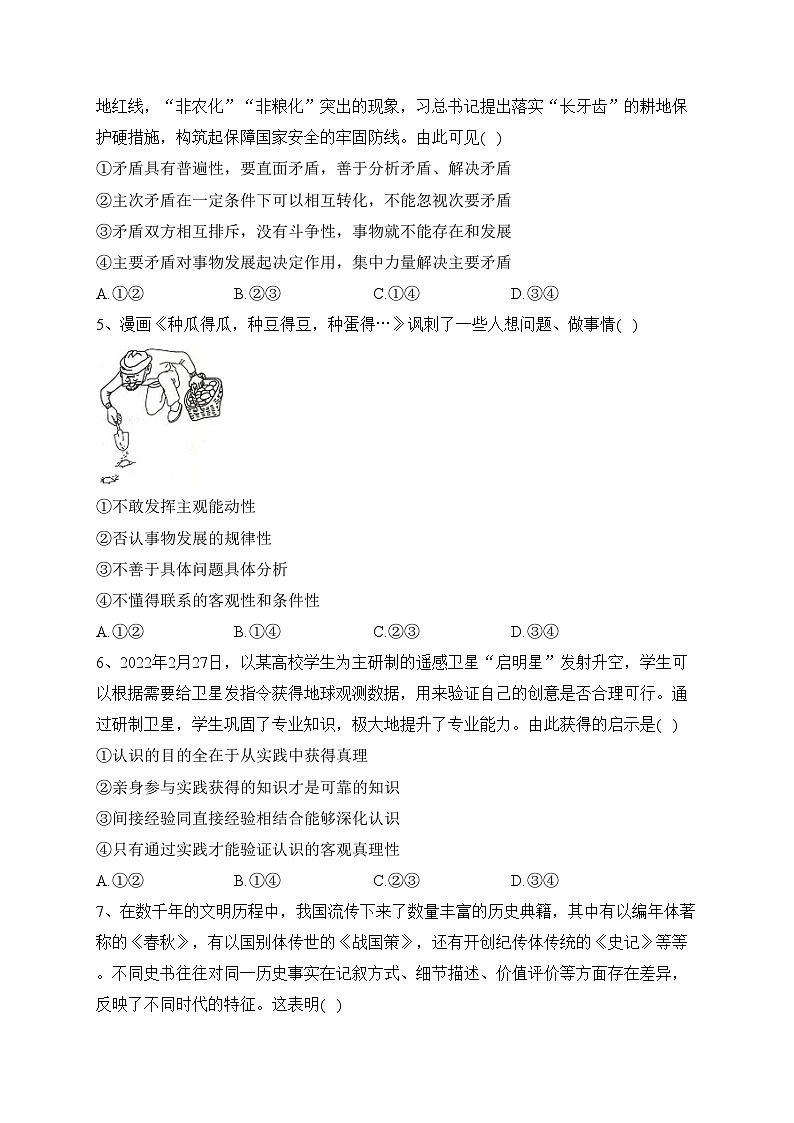 地红线，“非农化”“非粮化”突出的现象，习总书记提出落实“长牙齿”的耕地保护硬措施，构筑起保障国家安全的牢固防线。由此可见( )

①矛盾具有普遍性，要直面矛盾，善于分析矛盾、解决矛盾

②主次矛盾在一定条件下可以相互转化，不能忽视次要矛盾

③矛盾双方相互排斥，没有斗争性，事物就不能存在和发展

④主要矛盾对事物发展起决定作用，集中力量解决主要矛盾

A.①② B.②③ C.①④ D.③④

5、漫画《种瓜得瓜，种豆得豆，种蛋得…》讽刺了一些人想问题、做事情( )

①不敢发挥主观能动性

②否认事物发展的规律性

③不善于具体问题具体分析

④不懂得联系的客观性和条件性

A.①② B.①④ C.②③ D.③④

6、2022年2月27日，以某高校学生为主研制的遥感卫星“启明星”发射升空，学生可以根据需要给卫星发指令获得地球观测数据，用来验证自己的创意是否合理可行。通过研制卫星，学生巩固了专业知识，极大地提升了专业能力。由此获得的启示是( )

①认识的目的全在于从实践中获得真理

②亲身参与实践获得的知识才是可靠的知识

③间接经验同直接经验相结合能够深化认识

④只有通过实践才能验证认识的客观真理性

A.①② B.①④ C.②③ D.③④

7、在数千年的文明历程中，我国流传下来了数量丰富的历史典籍，其中有以编年体著称的《春秋》，有以国别体传世的《战国策》，还有开创纪传体传统的《史记》等等。不同史书往往对同一历史事实在记叙方式、细节描述、价值评价等方面存在差异，反映了不同时代的特征。这表明( )